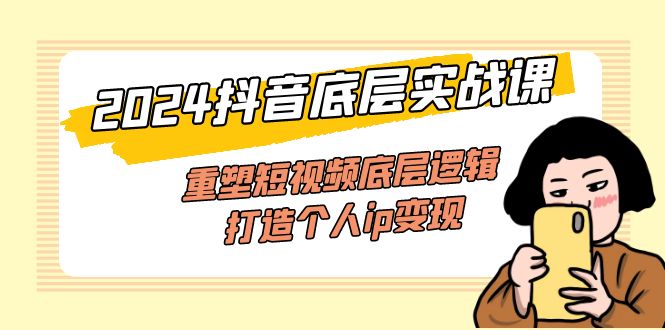 2024抖音底层实战课

重塑短视频底层逻辑
打造个人ip变现